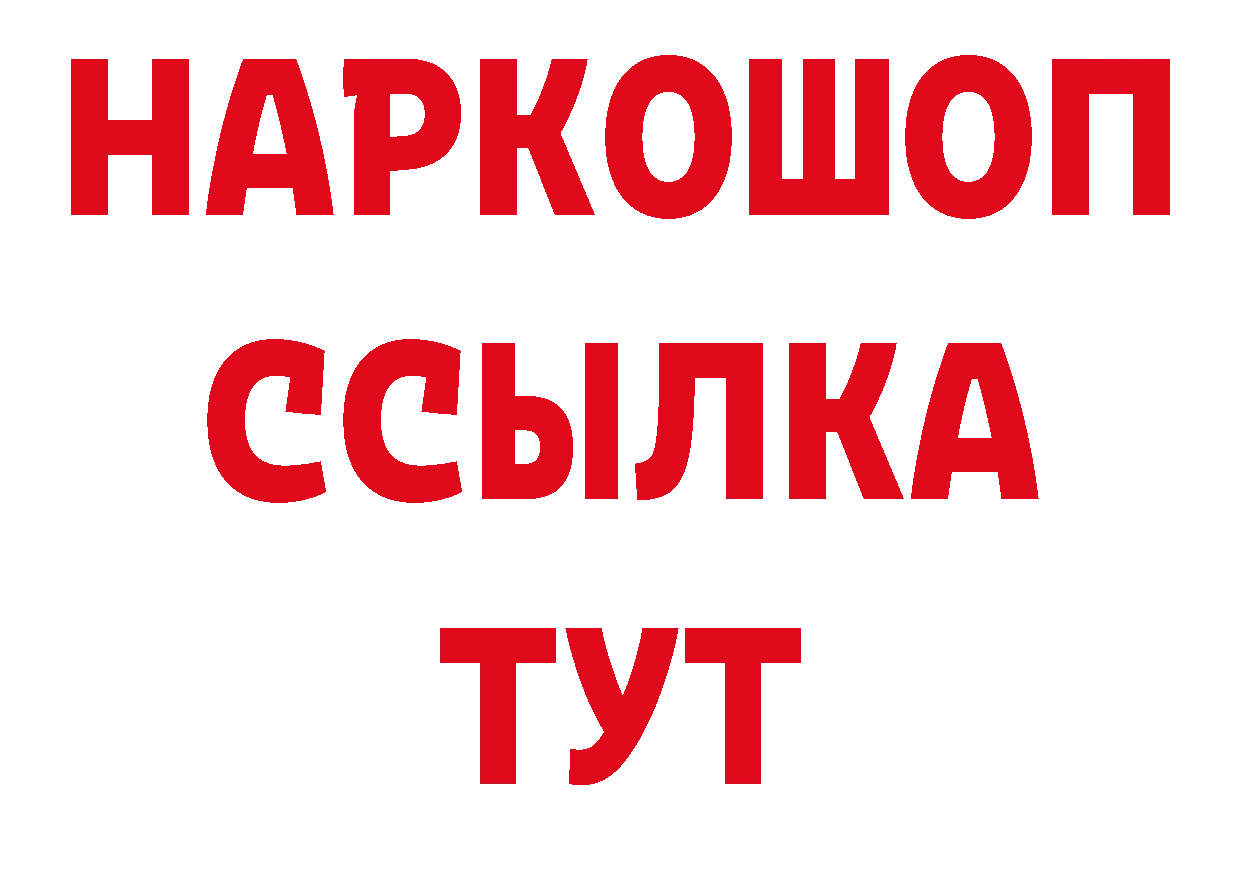 НАРКОШОП
ССЫЛКА
ТУТ